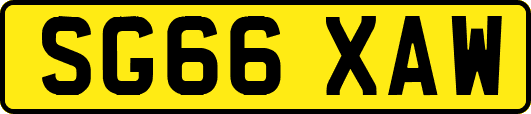 SG66 XAW